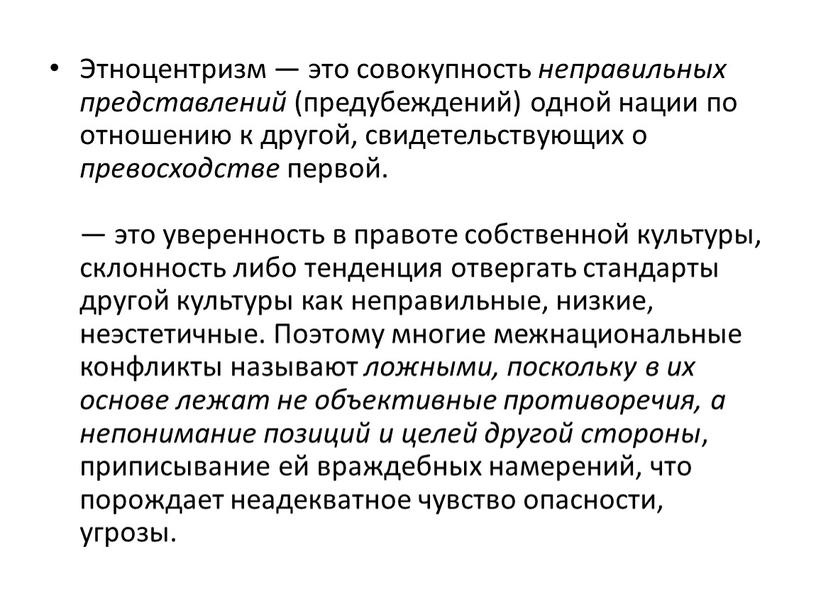 • Этноцентризм — это совокупность неправильных представлений (предубеждений) одной нации по отношению к другой, свидетельствующих о превосходстве первой.

— это уверенность в правоте собственной культуры, склонность либо тенденция отвергать стандарты другой культуры как неправильные, низкие, неэстетичные. Поэтому многие межнациональные конфликты называют ложными, поскольку в их основе лежат не объективные противоречия, а непонимание позиций и целей другой стороны, приписывание ей враждебных намерений, что порождает неадекватное чувство опасности, угрозы.